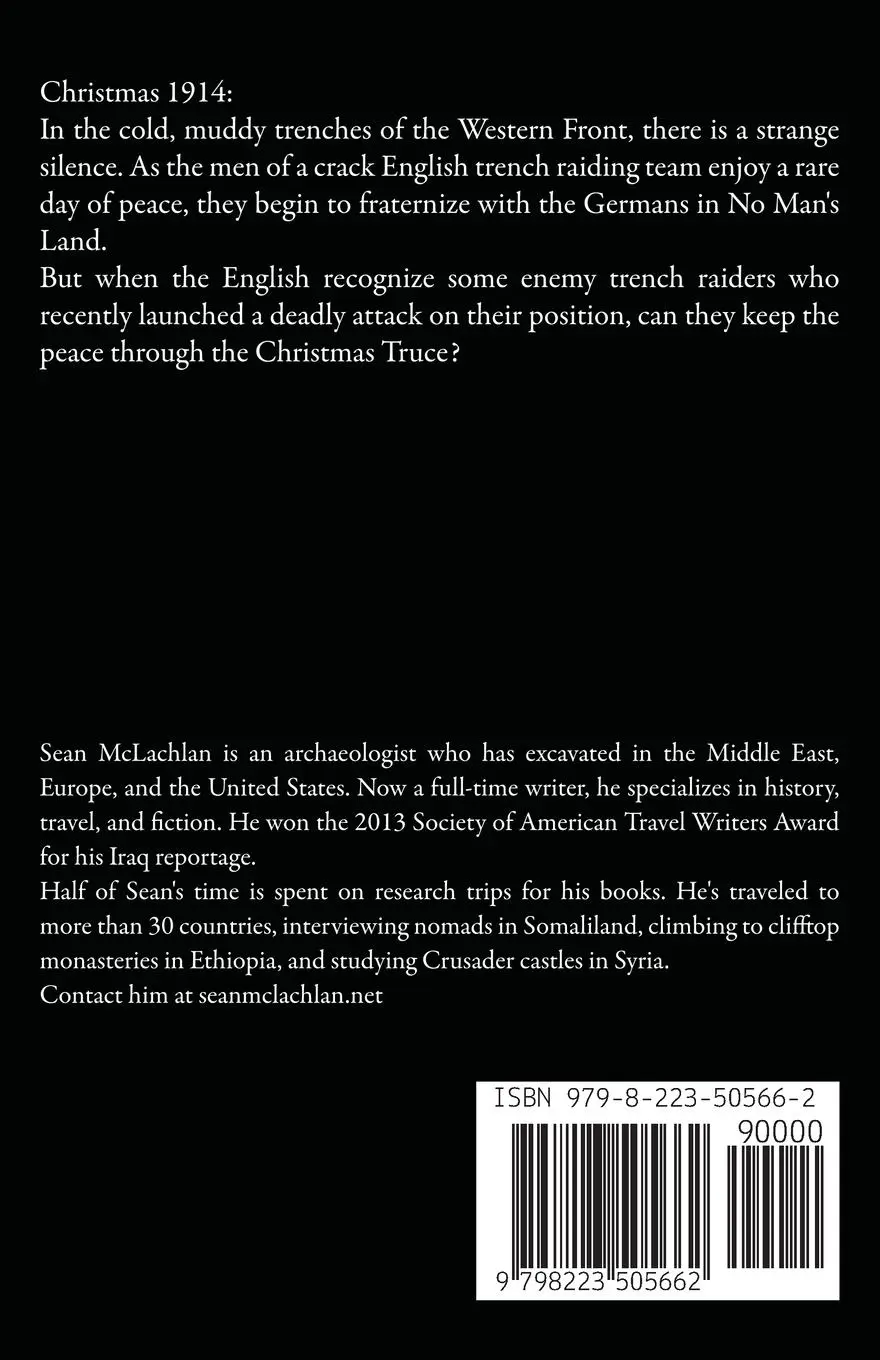 Christmas 1914:
In the cold, muddy trenches of the Western Front, there is a strange silence. As the men of a crack English trench raiding team enjoy a rare day of peace, they begin to fraternize with the Germans in No Man's Land.
But when the English recognize some enemy trench raiders who recently launched a deadly attack on their position, can they keep the peace through the Christmas Truce?

Sean McLachlan is an archaeologist who has excavated in the Middle East, Europe, and the United States. Now a full-time writer, he specializes in history, travel, and fiction. He won the 2013 Society of American Travel Writers Award for his Iraq reportage.
Half of Sean's time is spent on research trips for his books. He's traveled to more than 30 countries, interviewing nomads in Somaliland, climbing to clifftop monasteries in Ethiopia, and studying Crusader castles in Syria.
Contact him at seanmclachlan.net

ISBN 979-8-223-50566-2
90000
9 798223 505662